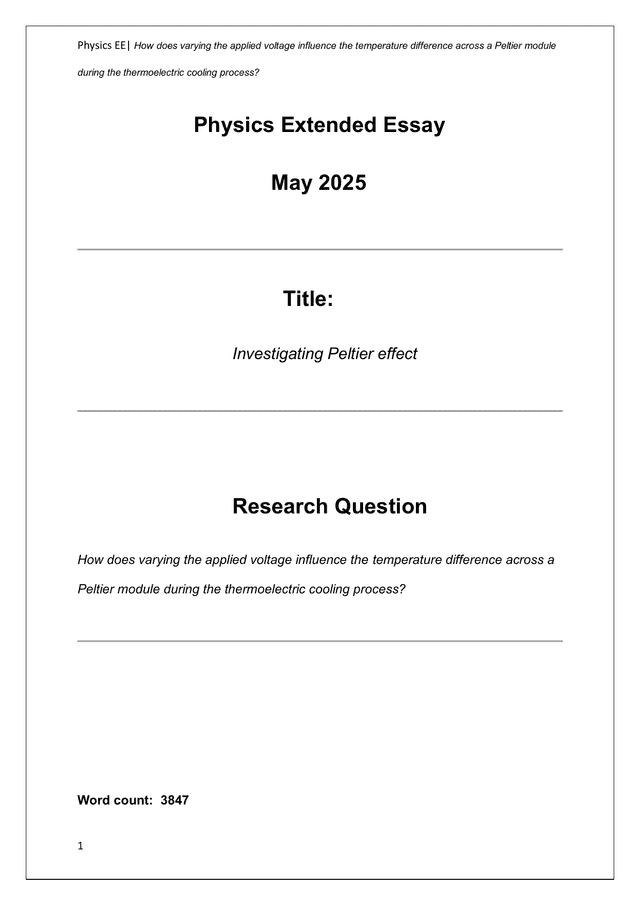 Physics EE| How does varying the applied voltage influence the temperature difference across a Peltier module during the thermoelectric cooling process?

Physics Extended Essay

May 2025

Title:

Investigating Peltier effect

Research Question

How does varying the applied voltage influence the temperature difference across a Peltier module during the thermoelectric cooling process?

Word count: 3847

1